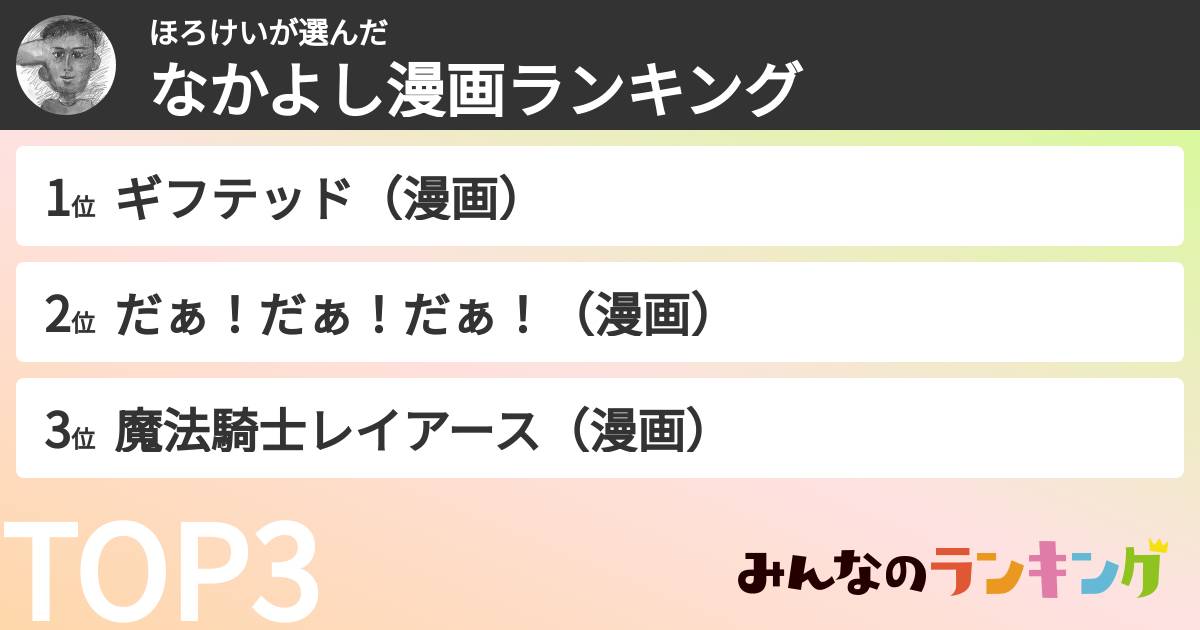 ほろけいが選んだ
なかよし漫画ランキング

1位 ギフテッド（漫画）

2位 だぁ！だぁ！だぁ！（漫画）

3位 魔法騎士レイアース（漫画）

TOP3

みんなのランキング